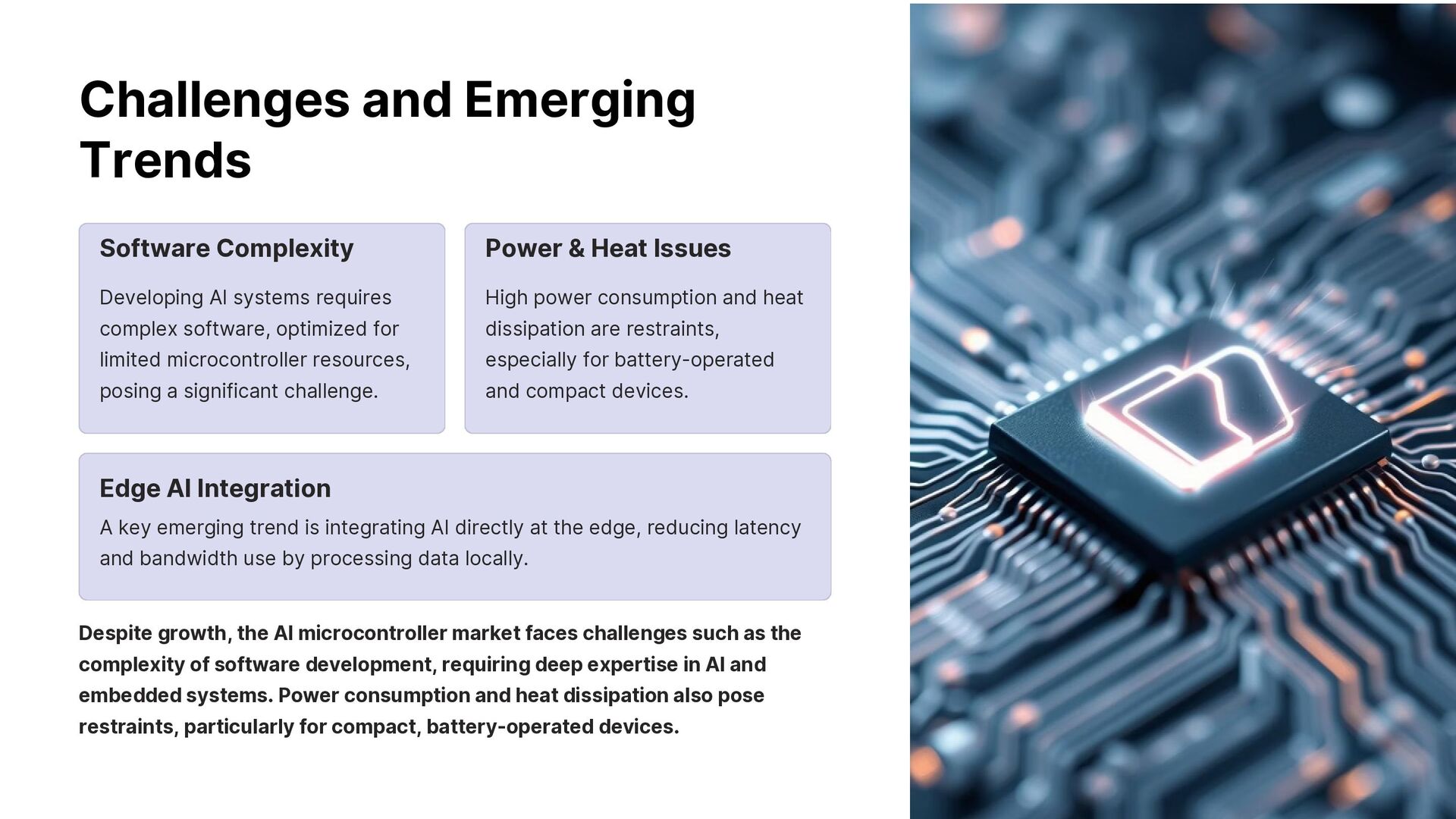 Challenges and Emerging Trends

Software Complexity

Developing AI systems requires complex software, optimized for limited microcontroller resources, posing a significant challenge.

Power & Heat Issues

High power consumption and heat dissipation are restraints, especially for battery-operated and compact devices.

Edge AI Integration

A key emerging trend is integrating AI directly at the edge, reducing latency and bandwidth use by processing data locally.

Despite growth, the AI microcontroller market faces challenges such as the complexity of software development, requiring deep expertise in AI and embedded systems. Power consumption and heat dissipation also pose restraints, particularly for compact, battery-operated devices.